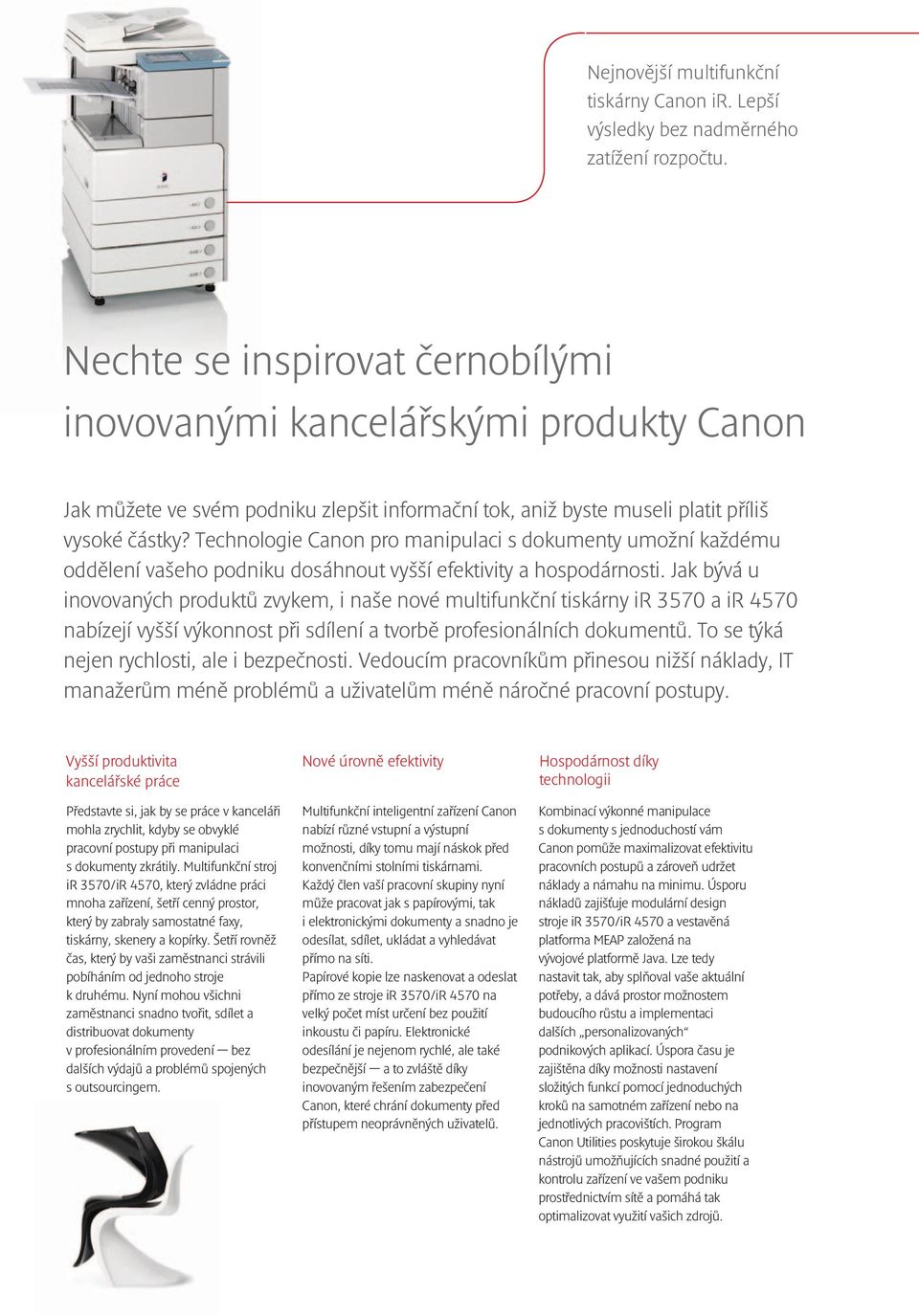 Nejnovější multifunkční tiskárny Canon iR. Lepší výsledky bez nadměrného zatížení rozpočtu.

Nechte se inspirovat černobílými inovovanými kancelářskými produkty Canon

Jak můžete ve svém podniku zlepšit informační tok, aniž byste museli platit příliš vysoké částky? Technologie Canon pro manipulaci s dokumenty umožní každému oddělení vašeho podniku dosáhnout vyšší efektivity a hospodárnosti. Jak bývá u inovovaných produktů zvykem, i naše nové multifunkční tiskárny iR 3570 a iR 4570 nabízejí vyšší výkonnost při sdílení a tvorbě profesionálních dokumentů. To se týká nejen rychlosti, ale i bezpečnosti. Vedoucím pracovníkům přinesou nižší náklady, IT manažerům méně problémů a uživatelům méně náročné pracovní postupy.

Vyšší produktivita kancelářské práce

Představte si, jak by se práce v kanceláři mohla zrychlit, kdyby se obvyklé pracovní postupy při manipulaci s dokumenty zkrátily. Multifunkční stroj iR 3570/iR 4570, který zvládne práci mnoha zařízení, šetří cenný prostor, který by zabraly samostatné faxy, tiskárny, skenery a kopírky. Šetří rovněž čas, který by vaši zaměstnanci strávili pobíháním od jednoho stroje k druhému. Nyní mohou všichni zaměstnanci snadno tvořit, sdílet a distribuovat dokumenty v profesionálním provedení — bez dalších výdajů a problémů spojených s outsourcingem.

Nové úrovně efektivity

Multifunkční inteligentní zařízení Canon nabízí různé vstupní a výstupní možnosti, díky tomu mají náskok před konvenčními stolními tiskárnami. Každý člen vaší pracovní skupiny nyní může pracovat jak s papírovými, tak i elektronickými dokumenty a snadno je odesílat, sdílet, ukládat a vyhledávat přímo na síti. Papírové kopie lze naskenovat a odeslat přímo ze stroje iR 3570/iR 4570 na velký počet míst určení bez použití inkoustu či papíru. Elektronické odesílání je nejenom rychlé, ale také bezpečnější — a to zvláště díky inovovaným řešením zabezpečení Canon, které chrání dokumenty před přístupem neoprávněných uživatelů.

Hospodárnost díky technologii

Kombinací výkonné manipulace s dokumenty s jednoduchostí vám Canon pomůže maximalizovat efektivitu pracovních postupů a zároveň udržet náklady a námahu na minimu. Úsporu nákladů zajišťuje modulární design stroje iR 3570/iR 4570 a vestavěná platforma MEAP založená na vývojové platformě Java. Lze tedy nastavit tak, aby splňoval vaše aktuální potřeby, a dává prostor možnostem budoucího růstu a implementaci dalších „personalizovaných“ podnikových aplikací. Úspora času je zajištěna díky možnosti nastavení složitých funkcí pomocí jednoduchých kroků na samotném zařízení nebo na jednotlivých pracovištích. Program Canon Utilities poskytuje širokou škálu nástrojů umožňujících snadné použití a kontrolu zařízení ve vašem podniku prostřednictvím sítě a pomáhá tak optimalizovat využití vašich zdrojů.